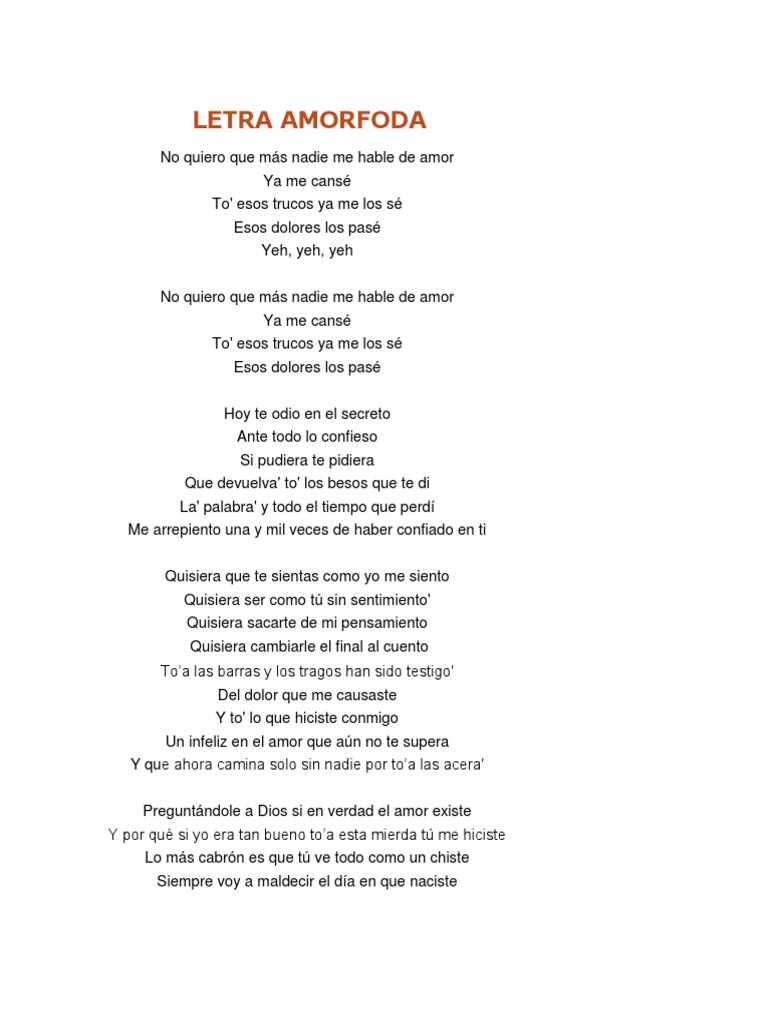 LETRA AMORFODA

No quiero que más nadie me hable de amor
Ya me cansé
To' esos trucos ya me los sé
Esos dolores los pasé
Yeh, yeh, yeh

No quiero que más nadie me hable de amor
Ya me cansé
To' esos trucos ya me los sé
Esos dolores los pasé

Hoy te odio en el secreto
Ante todo lo confieso
Si pudiera te pidiera
Que devuelva' to' los besos que te di
La' palabra' y todo el tiempo que perdí
Me arrepiento una y mil veces de haber confiado en ti

Quisiera que te sientas como yo me siento
Quisiera ser como tú sin sentimiento'
Quisiera sacarte de mi pensamiento
Quisiera cambiarle el final al cuento
To'a las barras y los tragos han sido testigo'
Del dolor que me causaste
Y to' lo que hiciste conmigo
Un infeliz en el amor que aún no te supera
Y que ahora camina solo sin nadie por to'a las acera'

Preguntándole a Dios si en verdad el amor existe
Y por qué si yo era tan bueno to'a esta mierda tú me hiciste
Lo más cabrón es que tú ve todo como un chiste
Siempre voy a maldecir el día en que naciste